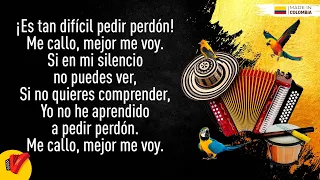 MADE IN
COLOMBIA

¡Es tan difícil pedir perdón!
Me callo, mejor me voy.
Si en mi silencio
no puedes ver,
Si no quieres comprender,
Yo no he aprendido
a pedir perdón.
Me callo, mejor me voy.